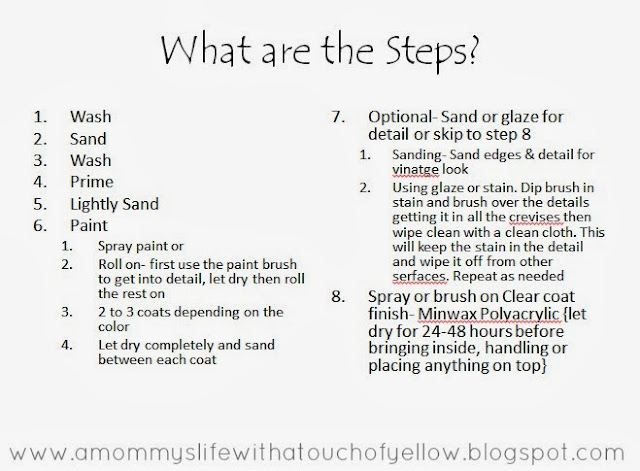 What are the Steps?

1. Wash
2. Sand
3. Wash
4. Prime
5. Lightly Sand
6. Paint
   1. Spray paint or
   2. Roll on- first use the paint brush to get into detail, let dry then roll the rest on
   3. 2 to 3 coats depending on the color
   4. Let dry completely and sand between each coat

7. Optional- Sand or glaze for detail or skip to step 8
   1. Sanding- Sand edges & detail for vinatge look
   2. Using glaze or stain. Dip brush in stain and brush over the details getting it in all the crevises then wipe clean with a clean cloth. This will keep the stain in the detail and wipe it off from other serfaces. Repeat as needed
8. Spray or brush on Clear coat finish- Minwax Polyacrylic {let dry for 24-48 hours before bringing inside, handling or placing anything on top}

www.amommyslifewithatouchofyellow.blogspot.com